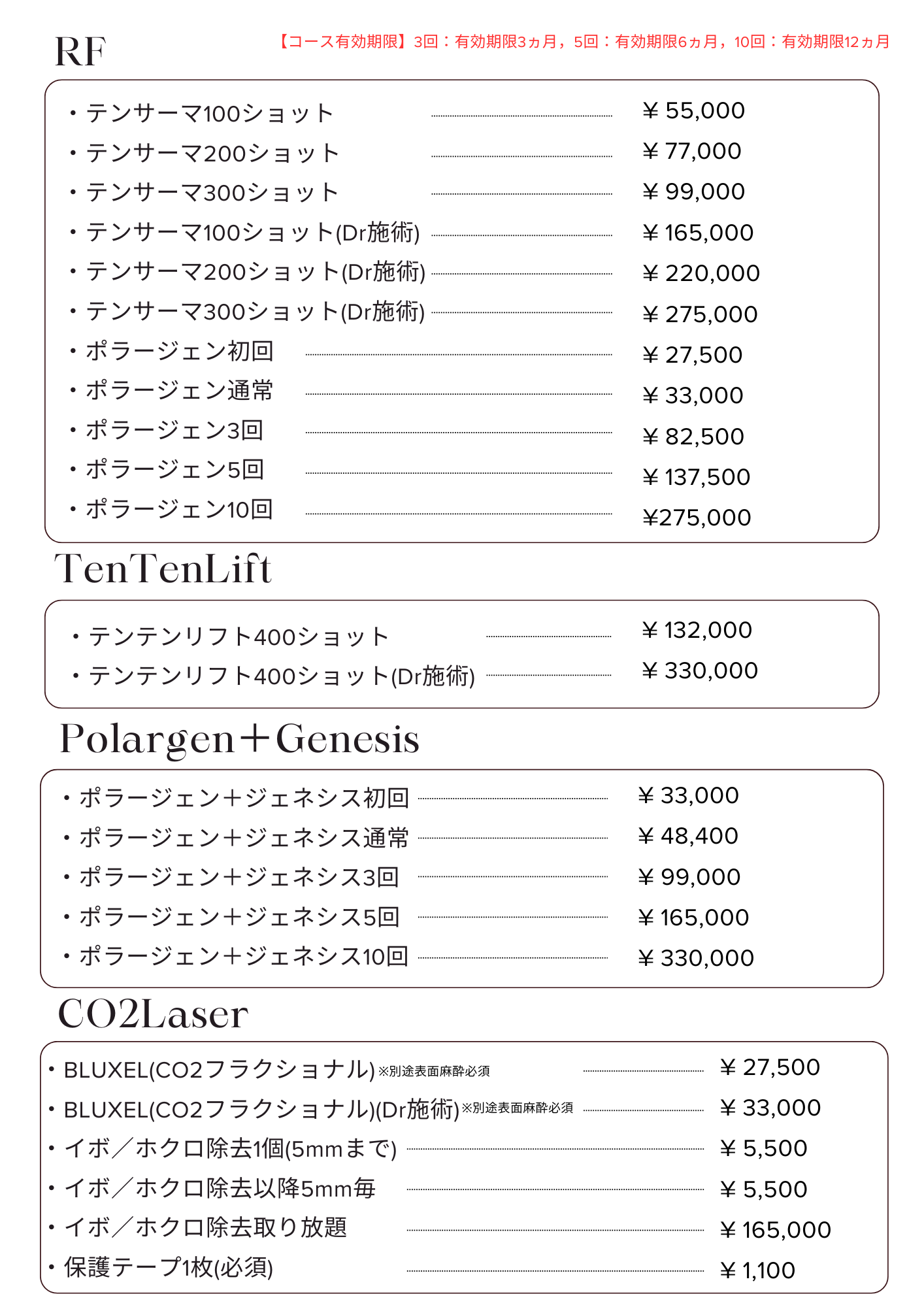 RF

【コース有効期限】3回：有効期限3ヵ月，5回：有効期限6ヵ月，10回：有効期限12ヵ月

・テンサーマ100ショット ￥55,000
・テンサーマ200ショット ￥77,000
・テンサーマ300ショット ￥99,000
・テンサーマ100ショット(Dr施術) ￥165,000
・テンサーマ200ショット(Dr施術) ￥220,000
・テンサーマ300ショット(Dr施術) ￥275,000
・ポラージェン初回 ￥27,500
・ポラージェン通常 ￥33,000
・ポラージェン3回 ￥82,500
・ポラージェン5回 ￥137,500
・ポラージェン10回 ￥275,000

TenTenLift

・テンテンリフト400ショット ￥132,000
・テンテンリフト400ショット(Dr施術) ￥330,000

Polargen＋Genesis

・ポラージェン＋ジェネシス初回 ￥33,000
・ポラージェン＋ジェネシス通常 ￥48,400
・ポラージェン＋ジェネシス3回 ￥99,000
・ポラージェン＋ジェネシス5回 ￥165,000
・ポラージェン＋ジェネシス10回 ￥330,000

CO2Laser

・BLUXEL(CO2フラクショナル)※別途表面麻酔必須 ￥27,500
・BLUXEL(CO2フラクショナル)(Dr施術)※別途表面麻酔必須 ￥33,000
・イボ／ホクロ除去1個(5mmまで) ￥5,500
・イボ／ホクロ除去以降5mm毎 ￥5,500
・イボ／ホクロ除去取り放題 ￥165,000
・保護テープ1枚(必須) ￥1,100